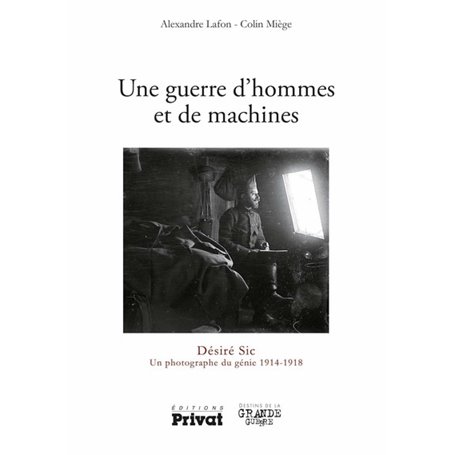 Alexandre Lafon - Colin Miège

Une guerre d'hommes et de machines

Désiré Sic
Un photographe du génie 1914-1918

ÉDITIONS
Privat

DESTINS DE LA
GRANDE
GUERRE